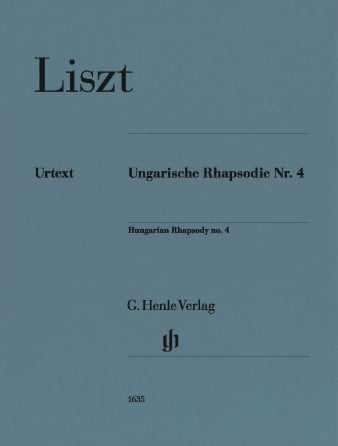 Liszt

Urtext

Ungarische Rhapsodie Nr. 4

Hungarian Rhapsody no. 4

G. Henle Verlag

gh

1635